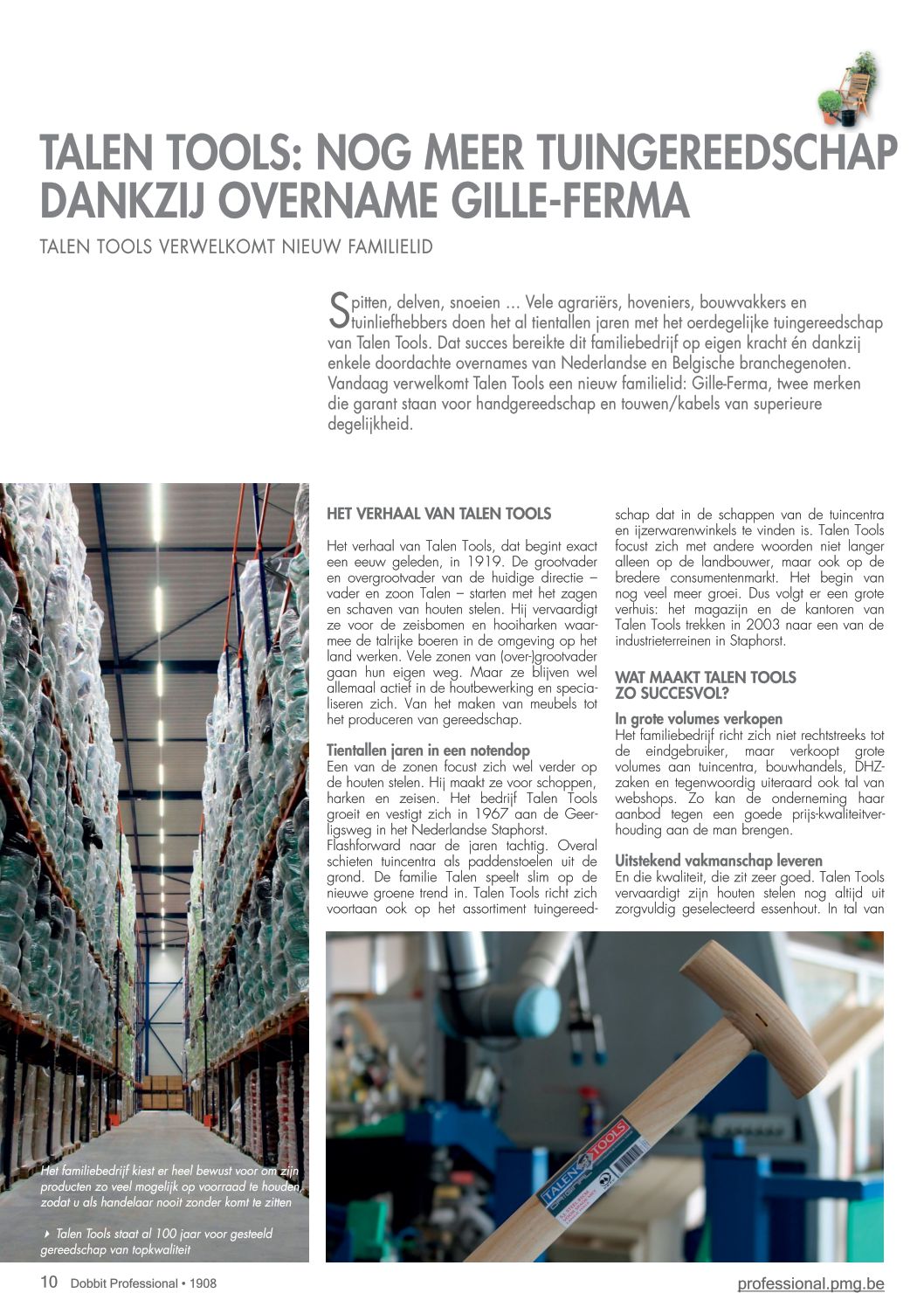 TALEN TOOLS: NOG MEER TUINGEREEDSCHAP DANKZIJ OVERNAME GILLE-FERMA

TALEN TOOLS VERWELKOMT NIEUW FAMILIELID

Spitten, delven, snoeien … Vele agrariërs, hoveniers, bouwvakkers en tuinliefhebbers doen het al tientallen jaren met het oerdegelijke tuingereedschap van Talen Tools. Dat succes bereikte dit familiebedrijf op eigen kracht én dankzij enkele doordachte overnames van Nederlandse en Belgische branchegenoten. Vandaag verwelkomt Talen Tools een nieuw familielid: Gille-Ferma, twee merken die garant staan voor handgereedschap en touwen/kabels van superieure degelijkheid.

HET VERHAAL VAN TALEN TOOLS

Het verhaal van Talen Tools, dat begint exact een eeuw geleden, in 1919. De grootvader en overgrootvader van de huidige directie – vader en zoon Talen – starten met het zagen en schaven van houten stelen. Hij vervaardigt ze voor de zeisbomen en hooiharken waarmee de talrijke boeren in de omgeving op het land werken. Vele zonen van (over-)grootvader gaan hun eigen weg. Maar ze blijven wel allemaal actief in de houtbewerking en specialiseren zich. Van het maken van meubels tot het produceren van gereedschap.

Tientallen jaren in een notendop
Een van de zonen focust zich wel verder op de houten stelen. Hij maakt ze voor schoppen, harken en zeisen. Het bedrijf Talen Tools groeit en vestigt zich in 1967 aan de Geerligsweg in het Nederlandse Staphorst.
Flashforward naar de jaren tachtig. Overal schieten tuincentra als paddenstoelen uit de grond. De familie Talen speelt slim op de nieuwe groene trend in. Talen Tools richt zich voortaan ook op het assortiment tuingereedschap dat in de schappen van de tuincentra en ijzerwarenwinkels te vinden is. Talen Tools focust zich met andere woorden niet langer alleen op de landbouwer, maar ook op de bredere consumentenmarkt. Het begin van nog veel meer groei. Dus volgt er een grote verhuis: het magazijn en de kantoren van Talen Tools trekken in 2003 naar een van de industrieterreinen in Staphorst.

WAT MAAKT TALEN TOOLS ZO SUCCESVOL?

In grote volumes verkopen
Het familiebedrijf richt zich niet rechtstreeks tot de eindgebruiker, maar verkoopt grote volumes aan tuincentra, bouwhandels, DHZ-zaken en tegenwoordig uiteraard ook tal van webshops. Zo kan de onderneming haar aanbod tegen een goede prijs-kwaliteitverhouding aan de man brengen.

Uitstekend vakmanschap leveren
En die kwaliteit, die zit zeer goed. Talen Tools vervaardigt zijn houten stelen nog altijd uit zorgvuldig geselecteerd essenhout. In tal van

Het familiebedrijf kiest er heel bewust voor om zijn producten zo veel mogelijk op voorraad te houden, zodat u als handelaar nooit zonder komt te zitten

Talen Tools staat al 100 jaar voor gesteeld gereedschap van topkwaliteit

TALEN TOOLS

10 Dobbit Professional • 1908

professional.pmg.be